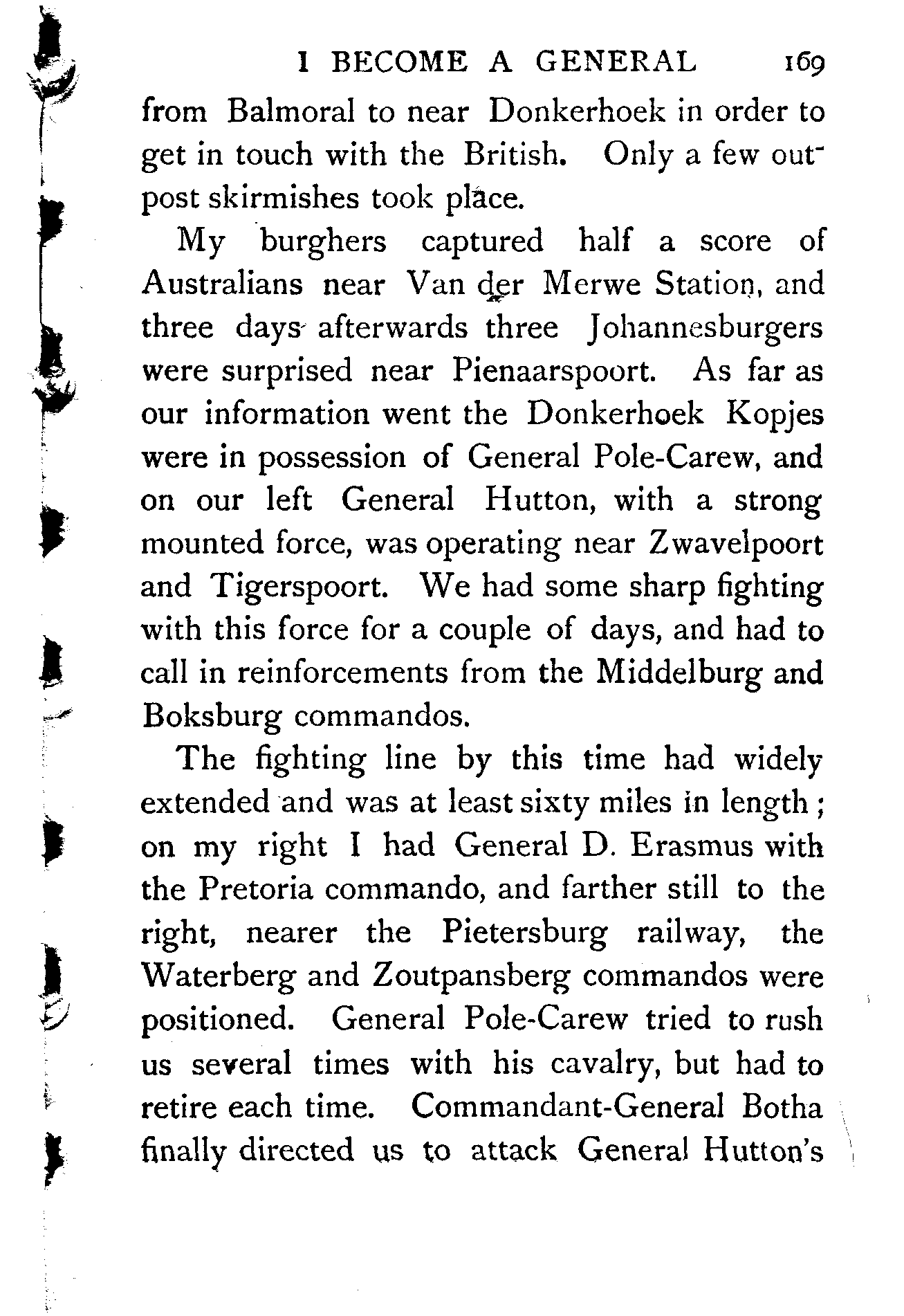 I BECOME A GENERAL 169

from Balmoral to near Donkerhoek in order to get in touch with the British. Only a few outpost skirmishes took place.

My burghers captured half a score of Australians near Van der Merwe Station, and three days afterwards three Johannesburgers were surprised near Pienaarspoort. As far as our information went the Donkerhoek Kopjes were in possession of General Pole-Carew, and on our left General Hutton, with a strong mounted force, was operating near Zwavelpoort and Tigerspoort. We had some sharp fighting with this force for a couple of days, and had to call in reinforcements from the Middelburg and Boksburg commandos.

The fighting line by this time had widely extended and was at least sixty miles in length; on my right I had General D. Erasmus with the Pretoria commando, and farther still to the right, nearer the Pietersburg railway, the Waterberg and Zoutpansberg commandos were positioned. General Pole-Carew tried to rush us several times with his cavalry, but had to retire each time. Commandant-General Botha finally directed us to attack General Hutton's